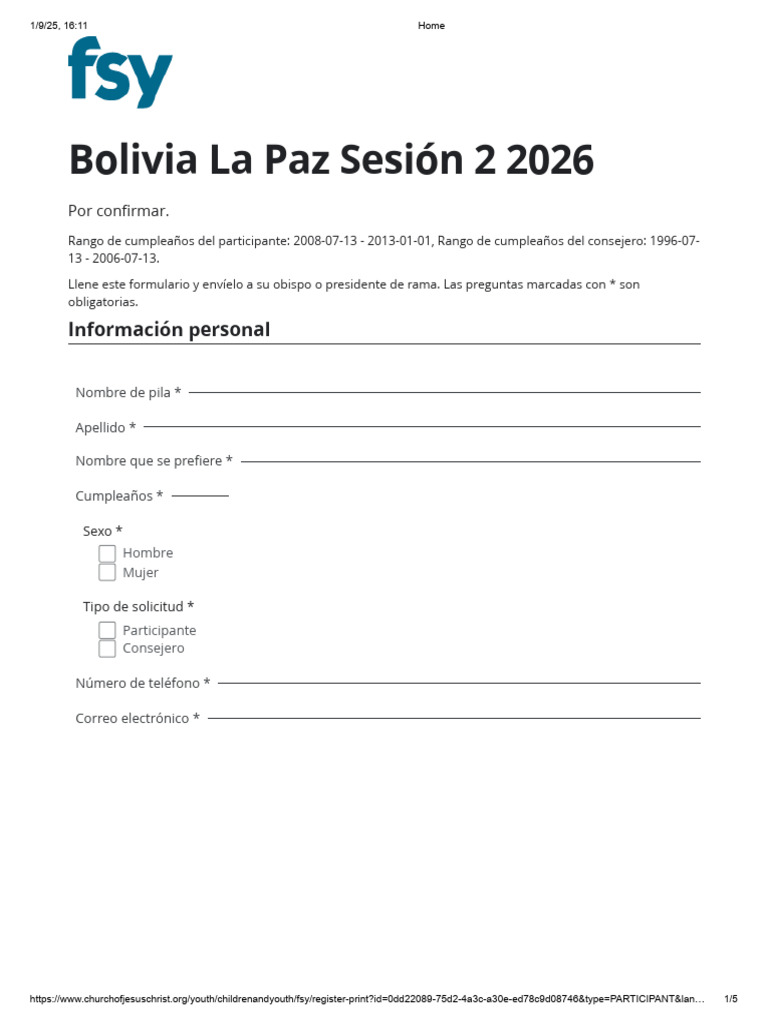 1/9/25, 16:11

Home

fsy

Bolivia La Paz Sesión 2 2026

Por confirmar.

Rango de cumpleaños del participante: 2008-07-13 - 2013-01-01, Rango de cumpleaños del consejero: 1996-07-13 - 2006-07-13.

Llene este formulario y envíelo a su obispo o presidente de rama. Las preguntas marcadas con * son obligatorias.

Información personal

Nombre de pila *

Apellido *

Nombre que se prefiere *

Cumpleaños *

Sexo *
Hombre
Mujer

Tipo de solicitud *
Participante
Consejero

Número de teléfono *

Correo electrónico *

https://www.churchofjesuschrist.org/youth/childrenandyouth/fsy/register-print?id=0dd22089-75d2-4a3c-a30e-ed78c9d08746&type=PARTICIPANT&lan…

1/5